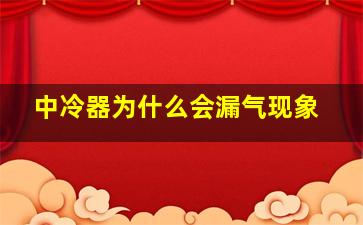 中冷器为什么会漏气现象